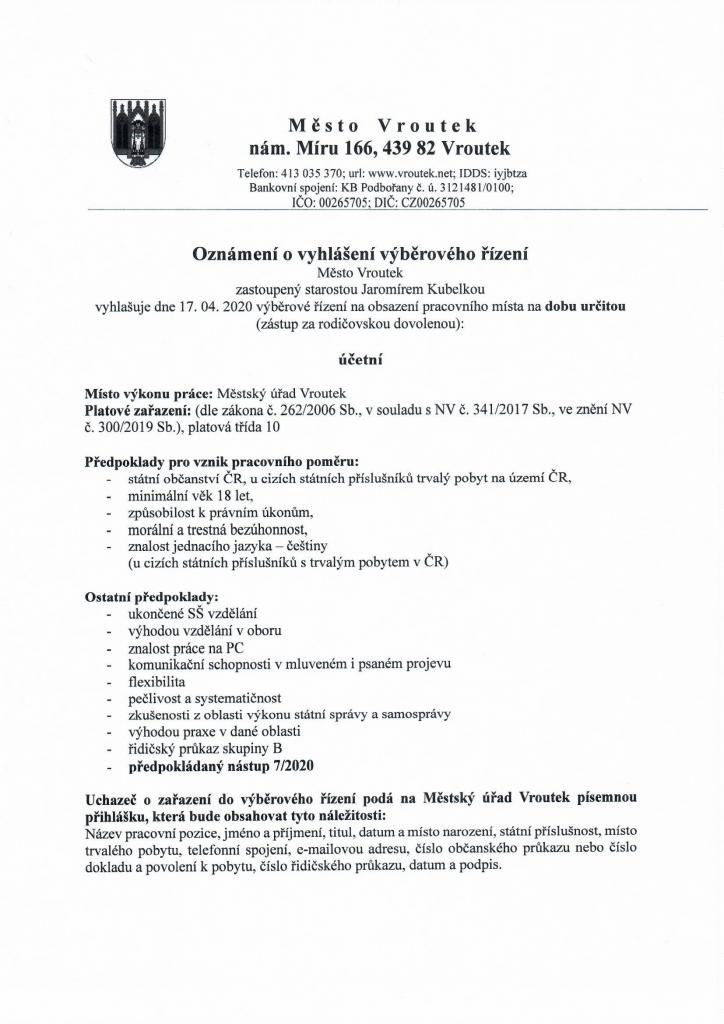 Město Vroutek
nám. Míru 166, 439 82 Vroutek

Telefon: 413 035 370; url: www.vroutek.net; IDDS: iyjbtza
Bankovní spojení: KB Podbořany č. ú. 3121481/0100;
IČO: 00265705; DIČ: CZ00265705

Oznámení o vyhlášení výběrového řízení
Město Vroutek
zastoupený starostou Jaromírem Kubelkou
vyhlašuje dne 17. 04. 2020 výběrové řízení na obsazení pracovního místa na dobu určitou
(zástup za rodičovskou dovolenou):

účetní

Místo výkonu práce: Městský úřad Vroutek
Platové zařazení: (dle zákona č. 262/2006 Sb., v souladu s NV č. 341/2017 Sb., ve znění NV č. 300/2019 Sb.), platová třída 10

Předpoklady pro vznik pracovního poměru:
- státní občanství ČR, u cizích státních příslušníků trvalý pobyt na území ČR,
- minimální věk 18 let,
- způsobilost k právním úkonům,
- morální a trestná bezúhonnost,
- znalost jednacího jazyka – češtiny
(u cizích státních příslušníků s trvalým pobytem v ČR)

Ostatní předpoklady:
- ukončené SŠ vzdělání
- výhodou vzdělání v oboru
- znalost práce na PC
- komunikační schopnosti v mluveném i psaném projevu
- flexibilita
- pečlivost a systematičnost
- zkušenosti z oblasti výkonu státní správy a samosprávy
- výhodou praxe v dané oblasti
- řidičský průkaz skupiny B
- předpokládaný nástup 7/2020

Uchazeč o zařazení do výběrového řízení podá na Městský úřad Vroutek písemnou přihlášku, která bude obsahovat tyto náležitosti:
Název pracovní pozice, jméno a příjmení, titul, datum a místo narození, státní příslušnost, místo trvalého pobytu, telefonní spojení, e-mailovou adresu, číslo občanského průkazu nebo číslo dokladu a povolení k pobytu, číslo řidičského průkazu, datum a podpis.